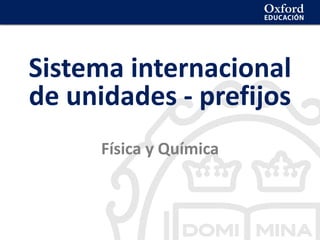 Oxford
EDUCACIÓN

Sistema internacional de unidades - prefijos

Física y Química

DOMI MINA